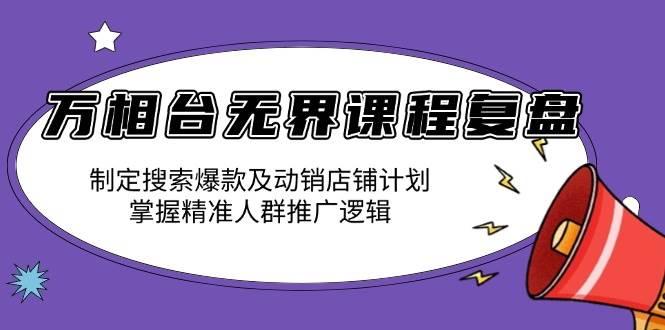 万相台无界课程复盘

制定搜索爆款及动销店铺计划
掌握精准人群推广逻辑